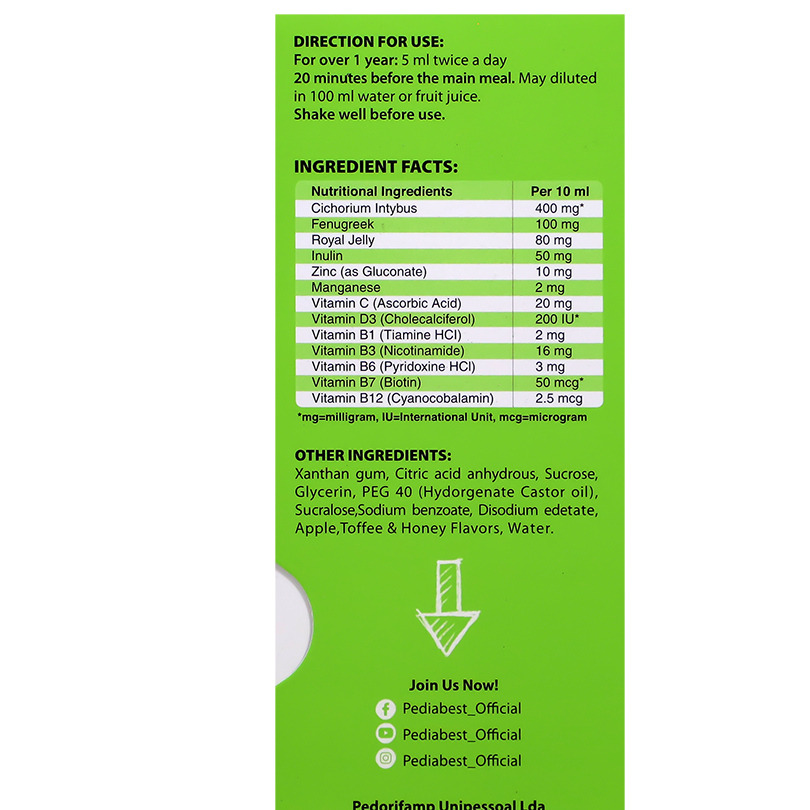 DIRECTION FOR USE:
For over 1 year: 5 ml twice a day
20 minutes before the main meal. May diluted in 100 ml water or fruit juice.
Shake well before use.

INGREDIENT FACTS:

| Nutritional Ingredients | Per 10 ml |
|---|---|
| Cichorium Intybus | 400 mg* |
| Fenugreek | 100 mg |
| Royal Jelly | 80 mg |
| Inulin | 50 mg |
| Zinc (as Gluconate) | 10 mg |
| Manganese | 2 mg |
| Vitamin C (Ascorbic Acid) | 20 mg |
| Vitamin D3 (Cholecalciferol) | 200 IU* |
| Vitamin B1 (Tiamine HCl) | 2 mg |
| Vitamin B3 (Nicotinamide) | 16 mg |
| Vitamin B6 (Pyridoxine HCl) | 3 mg |
| Vitamin B7 (Biotin) | 50 mcg* |
| Vitamin B12 (Cyanocobalamin) | 2.5 mcg |

*mg=milligram, IU=International Unit, mcg=microgram

OTHER INGREDIENTS:
Xanthan gum, Citric acid anhydrous, Sucrose, Glycerin, PEG 40 (Hydorgenate Castor oil), Sucralose,Sodium benzoate, Disodium edetate, Apple,Toffee & Honey Flavors, Water.

Join Us Now!
Pediabest_Official
Pediabest_Official
Pediabest_Official

Pedorifamp Unipessoal Lda